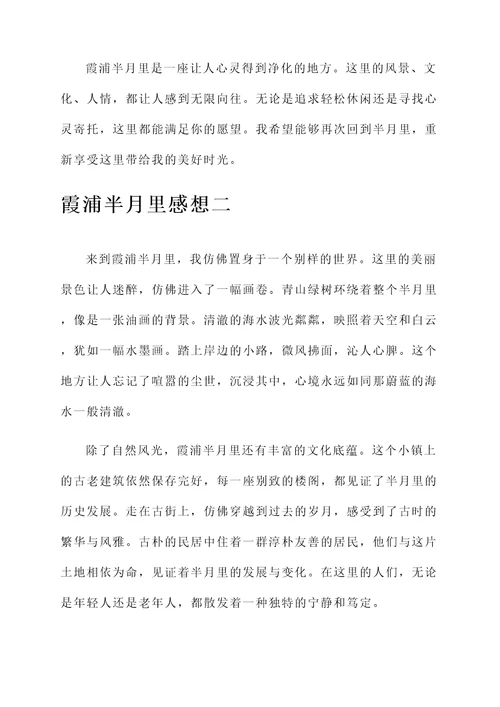 霞浦半月里是一座让人心灵得到净化的地方。这里的风景、文化、人情，都让人感到无限向往。无论是追求轻松休闲还是寻找心灵寄托，这里都能满足你的愿望。我希望能够再次回到半月里，重新享受这里带给我的美好时光。

霞浦半月里感想二

来到霞浦半月里，我仿佛置身于一个别样的世界。这里的美丽景色让人迷醉，仿佛进入了一幅画卷。青山绿树环绕着整个半月里，像是一张油画的背景。清澈的海水波光粼粼，映照着天空和白云，犹如一幅水墨画。踏上岸边的小路，微风拂面，沁人心脾。这个地方让人忘记了喧嚣的尘世，沉浸其中，心境永远如同那蔚蓝的海水一般清澈。

除了自然风光，霞浦半月里还有丰富的文化底蕴。这个小镇上的古老建筑依然保存完好，每一座别致的楼阁，都见证了半月里的历史发展。走在古街上，仿佛穿越到过去的岁月，感受到了古时的繁华与风雅。古朴的民居中住着一群淳朴友善的居民，他们与这片土地相依为命，见证着半月里的发展与变化。在这里的人们，无论是年轻人还是老年人，都散发着一种独特的宁静和笃定。